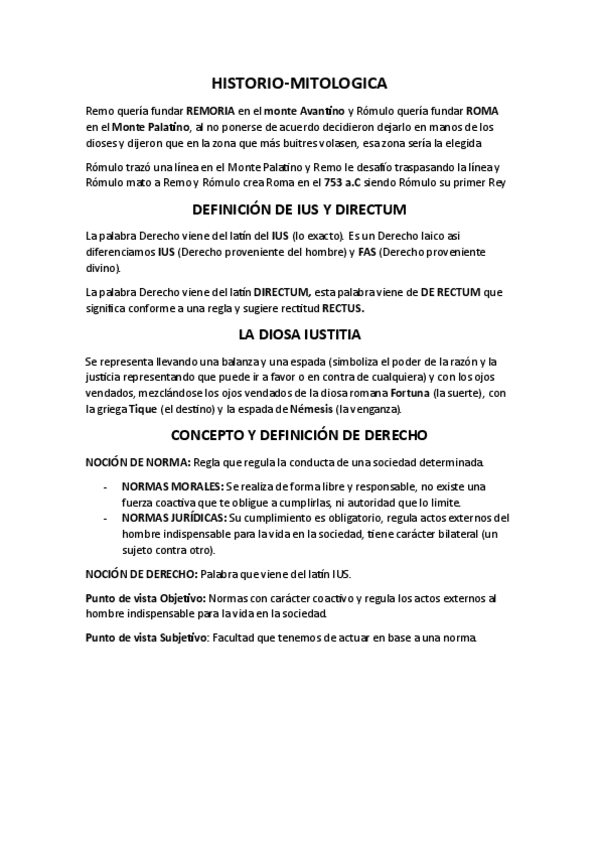 HISTORIO-MITOLOGICA

Remo quería fundar REMORIA en el monte Avantino y Rómulo quería fundar ROMA en el Monte Palatino, al no ponerse de acuerdo decidieron dejarlo en manos de los dioses y dijeron que en la zona que más buitres volasen, esa zona sería la elegida

Rómulo trazó una línea en el Monte Palatino y Remo le desafío traspasando la línea y Rómulo mato a Remo y Rómulo crea Roma en el 753 a.C siendo Rómulo su primer Rey

DEFINICIÓN DE IUS Y DIRECTUM

La palabra Derecho viene del latín del IUS (lo exacto). Es un Derecho laico asi diferenciamos IUS (Derecho proveniente del hombre) y FAS (Derecho proveniente divino).

La palabra Derecho viene del latín DIRECTUM, esta palabra viene de DE RECTUM que significa conforme a una regla y sugiere rectitud RECTUS.

LA DIOSA IUSTITIA

Se representa llevando una balanza y una espada (simboliza el poder de la razón y la justicia representando que puede ir a favor o en contra de cualquiera) y con los ojos vendados, mezclándose los ojos vendados de la diosa romana Fortuna (la suerte), con la griega Tique (el destino) y la espada de Némesis (la venganza).

CONCEPTO Y DEFINICIÓN DE DERECHO

NOCIÓN DE NORMA: Regla que regula la conducta de una sociedad determinada.

- NORMAS MORALES: Se realiza de forma libre y responsable, no existe una fuerza coactiva que te obligue a cumplirlas, ni autoridad que lo limite.
- NORMAS JURÍDICAS: Su cumplimiento es obligatorio, regula actos externos del hombre indispensable para la vida en la sociedad, tiene carácter bilateral (un sujeto contra otro).

NOCIÓN DE DERECHO: Palabra que viene del latín IUS.

Punto de vista Objetivo: Normas con carácter coactivo y regula los actos externos al hombre indispensable para la vida en la sociedad.

Punto de vista Subjetivo: Facultad que tenemos de actuar en base a una norma.